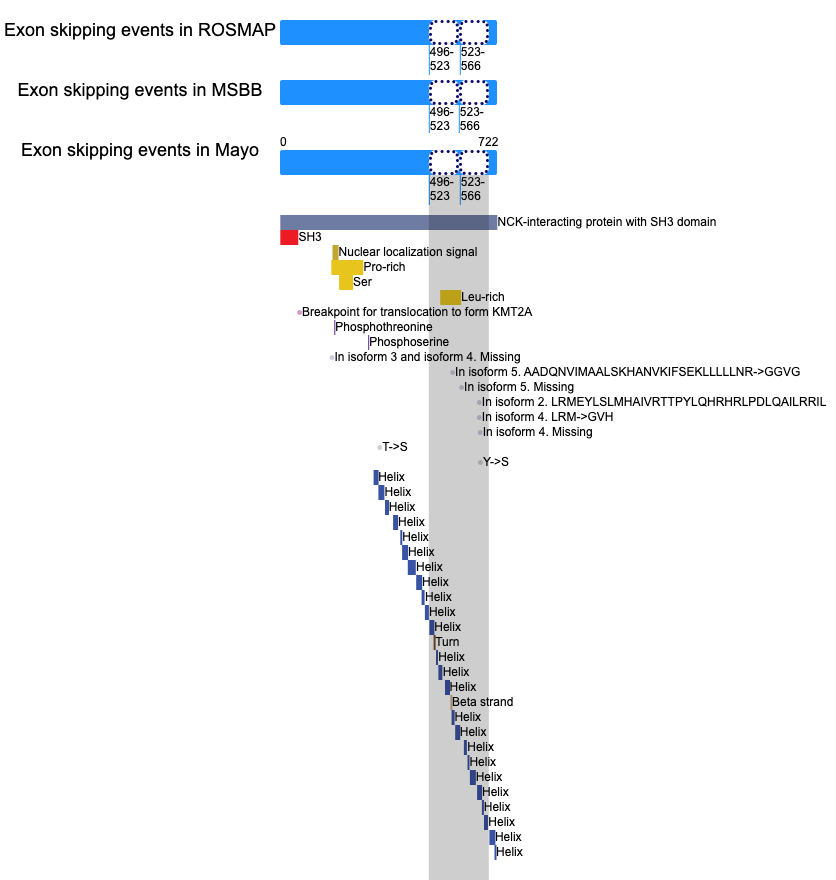 Exon skipping events in ROSMAP
496-523
523-566

Exon skipping events in MSBB
496-523
523-566

Exon skipping events in Mayo
0
722
496-523
523-566

NCK-interacting protein with SH3 domain
SH3
Nuclear localization signal
Pro-rich
Ser
Leu-rich
Breakpoint for translocation to form KMT2A
Phosphothreonine
Phosphoserine
In isoform 3 and isoform 4. Missing
In isoform 5. AADQNVIMAALSKHANVKIFSEKLLLLLNR->GGVG
In isoform 5. Missing
In isoform 2. LRMEYLSLMHAIVRTTPYLQHRHRLPDLQAILRRIL
In isoform 4. LRM->GVH
In isoform 4. Missing
T->S
Y->S
Helix
Helix
Helix
Helix
Helix
Helix
Helix
Helix
Helix
Helix
Helix
Turn
Helix
Helix
Helix
Beta strand
Helix
Helix
Helix
Helix
Helix
Helix
Helix
Helix
Helix
Helix